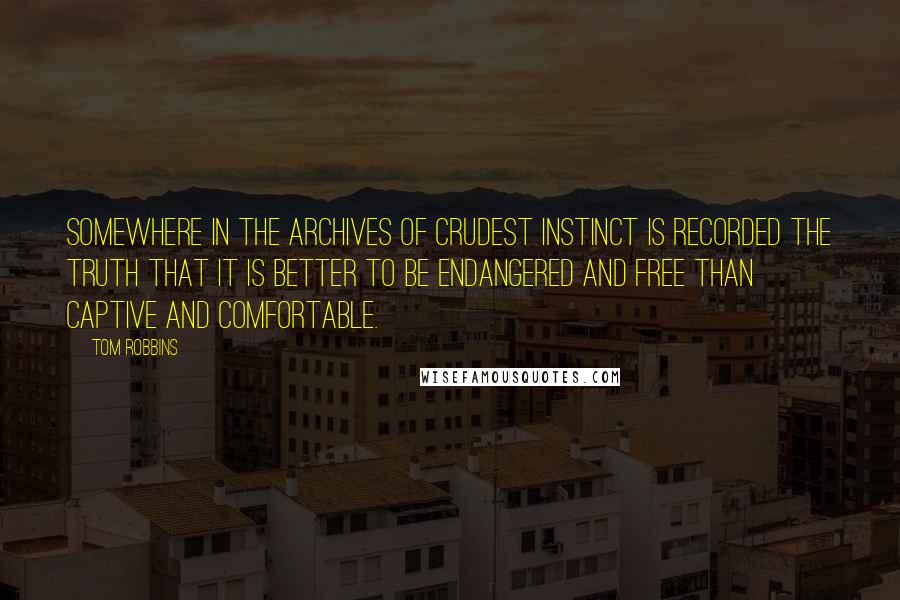 SOMEWHERE IN THE ARCHIVES OF CRUDEST INSTINCT IS RECORDED THE TRUTH THAT IT IS BETTER TO BE ENDANGERED AND FREE THAN CAPTIVE AND COMFORTABLE.

TOM ROBBINS

WISEFAMOUSQUOTES.COM